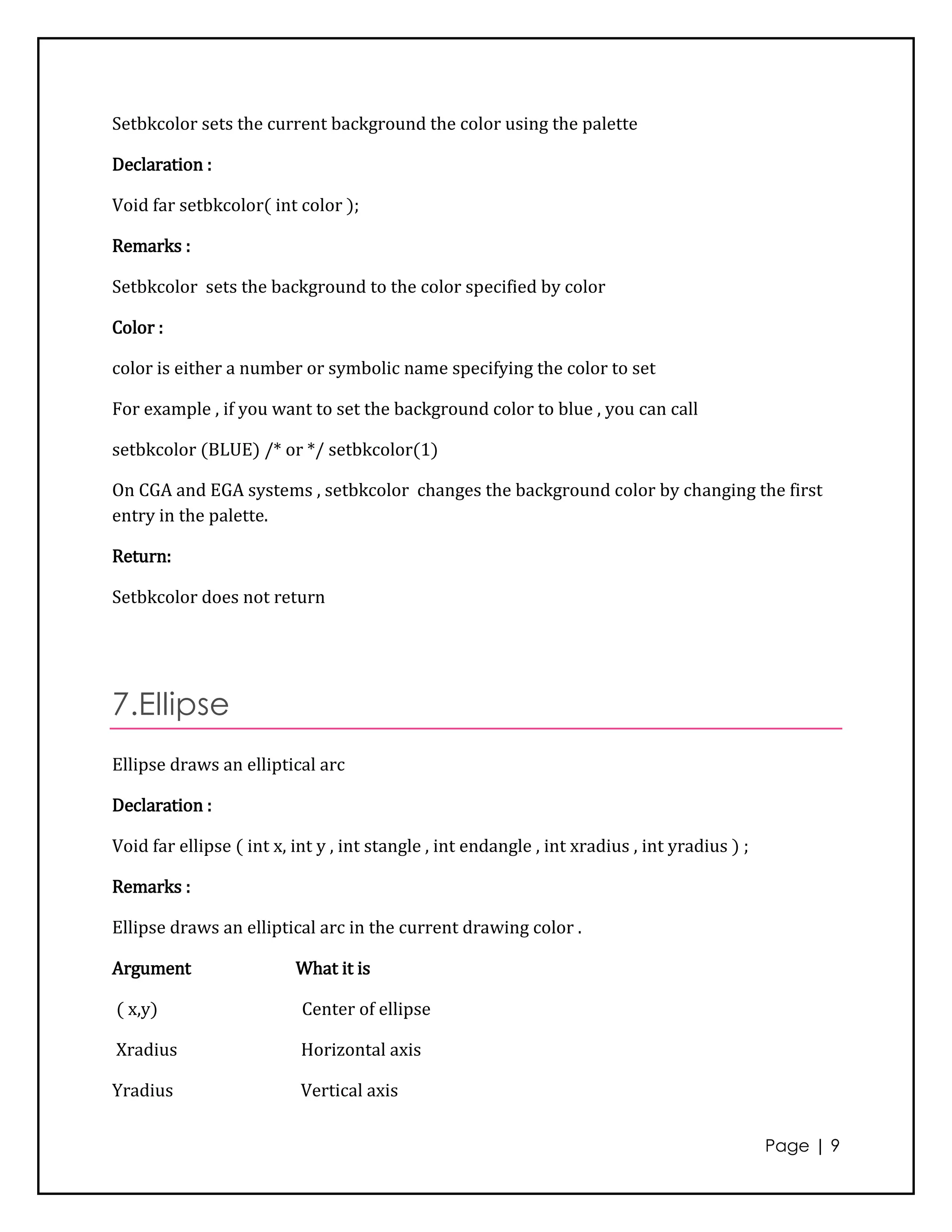 Setbkcolor sets the current background the color using the palette

Declaration :

Void far setbkcolor( int color );

Remarks :

Setbkcolor sets the background to the color specified by color

Color :

color is either a number or symbolic name specifying the color to set

For example , if you want to set the background color to blue , you can call

setbkcolor (BLUE) /* or */ setbkcolor(1)

On CGA and EGA systems , setbkcolor changes the background color by changing the first entry in the palette.

Return:

Setbkcolor does not return

7.Ellipse

Ellipse draws an elliptical arc

Declaration :

Void far ellipse ( int x, int y , int stangle , int endangle , int xradius , int yradius ) ;

Remarks :

Ellipse draws an elliptical arc in the current drawing color .

| Argument | What it is |
|---|---|
| ( x,y) | Center of ellipse |
| Xradius | Horizontal axis |
| Yradius | Vertical axis |

Page | 9